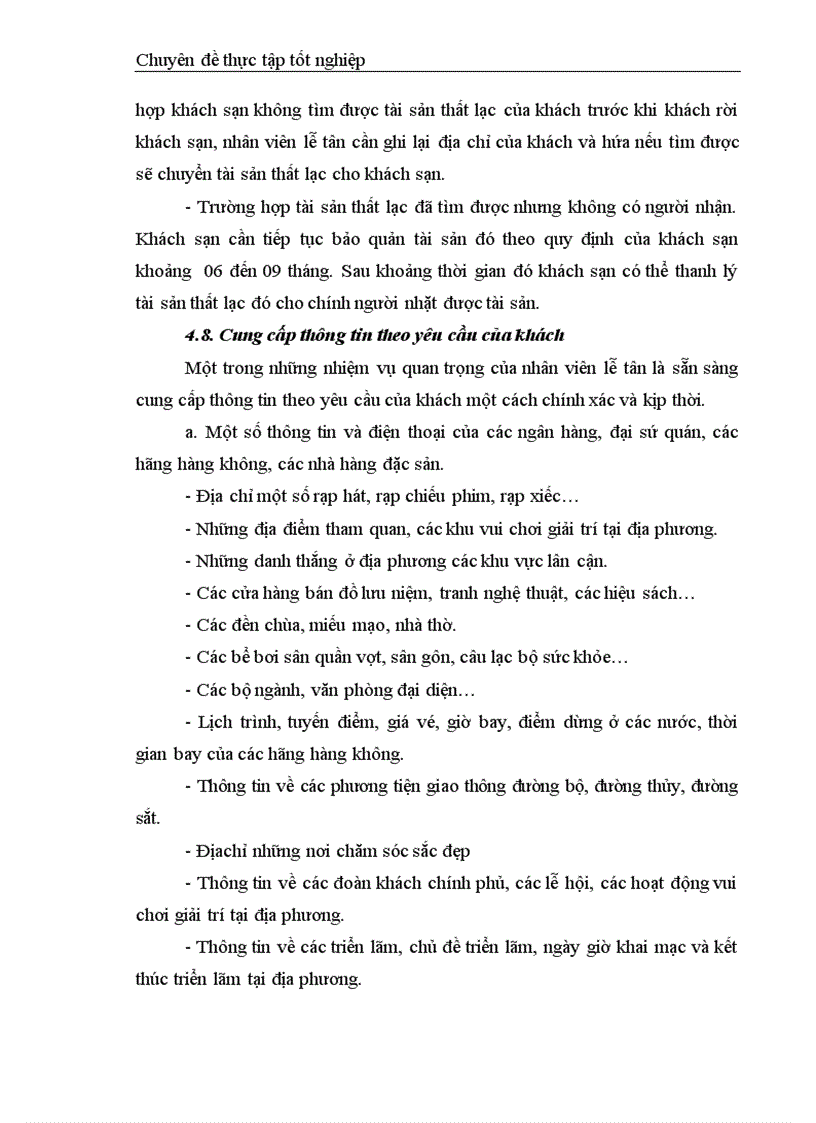 Chuyên đề thực tập tốt nghiệp

hợp khách sạn không tìm được tài sản thất lạc của khách trước khi khách rời khách sạn, nhân viên lễ tân cần ghi lại địa chỉ của khách và hứa nếu tìm được sẽ chuyển tài sản thất lạc cho khách sạn.

- Trường hợp tài sản thất lạc đã tìm được nhưng không có người nhận. Khách sạn cần tiếp tục bảo quản tài sản đó theo quy định của khách sạn khoảng 06 đến 09 tháng. Sau khoảng thời gian đó khách sạn có thể thanh lý tài sản thất lạc đó cho chính người nhặt được tài sản.

4.8. Cung cấp thông tin theo yêu cầu của khách

Một trong những nhiệm vụ quan trọng của nhân viên lễ tân là sẵn sàng cung cấp thông tin theo yêu cầu của khách một cách chính xác và kịp thời.

a. Một số thông tin và điện thoại của các ngân hàng, đại sứ quán, các hãng hàng không, các nhà hàng đặc sản.

- Địa chỉ một số rạp hát, rạp chiếu phim, rạp xiếc…

- Những địa điểm tham quan, các khu vui chơi giải trí tại địa phương.

- Những danh thắng ở địa phương các khu vực lân cận.

- Các cửa hàng bán đồ lưu niệm, tranh nghệ thuật, các hiệu sách…

- Các đền chùa, miếu mạo, nhà thờ.

- Các bể bơi sân quần vợt, sân gôn, câu lạc bộ sức khỏe…

- Các bộ ngành, văn phòng đại diện…

- Lịch trình, tuyến điểm, giá vé, giờ bay, điểm dừng ở các nước, thời gian bay của các hãng hàng không.

- Thông tin về các phương tiện giao thông đường bộ, đường thủy, đường sắt.

- Địachỉ những nơi chăm sóc sắc đẹp

- Thông tin về các đoàn khách chính phủ, các lễ hội, các hoạt động vui chơi giải trí tại địa phương.

- Thông tin về các triển lãm, chủ đề triển lãm, ngày giờ khai mạc và kết thúc triển lãm tại địa phương.